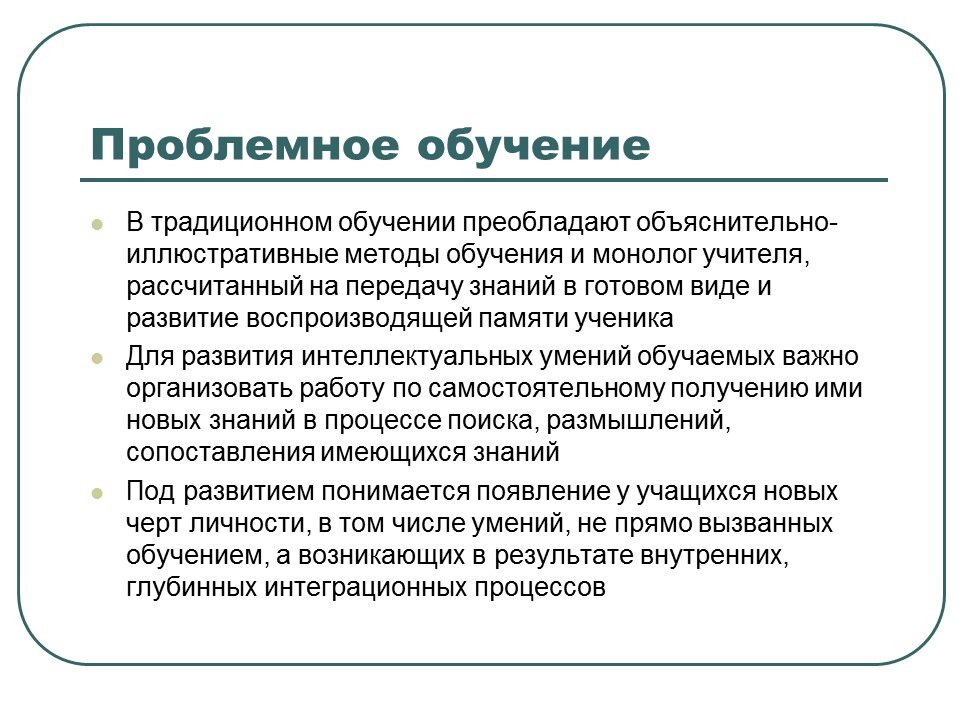 Проблемное обучение

В традиционном обучении преобладают объяснительно-иллюстративные методы обучения и монолог учителя, рассчитанный на передачу знаний в готовом виде и развитие воспроизводящей памяти ученика

Для развития интеллектуальных умений обучаемых важно организовать работу по самостоятельному получению ими новых знаний в процессе поиска, размышлений, сопоставления имеющихся знаний

Под развитием понимается появление у учащихся новых черт личности, в том числе умений, не прямо вызванных обучением, а возникающих в результате внутренних, глубинных интеграционных процессов